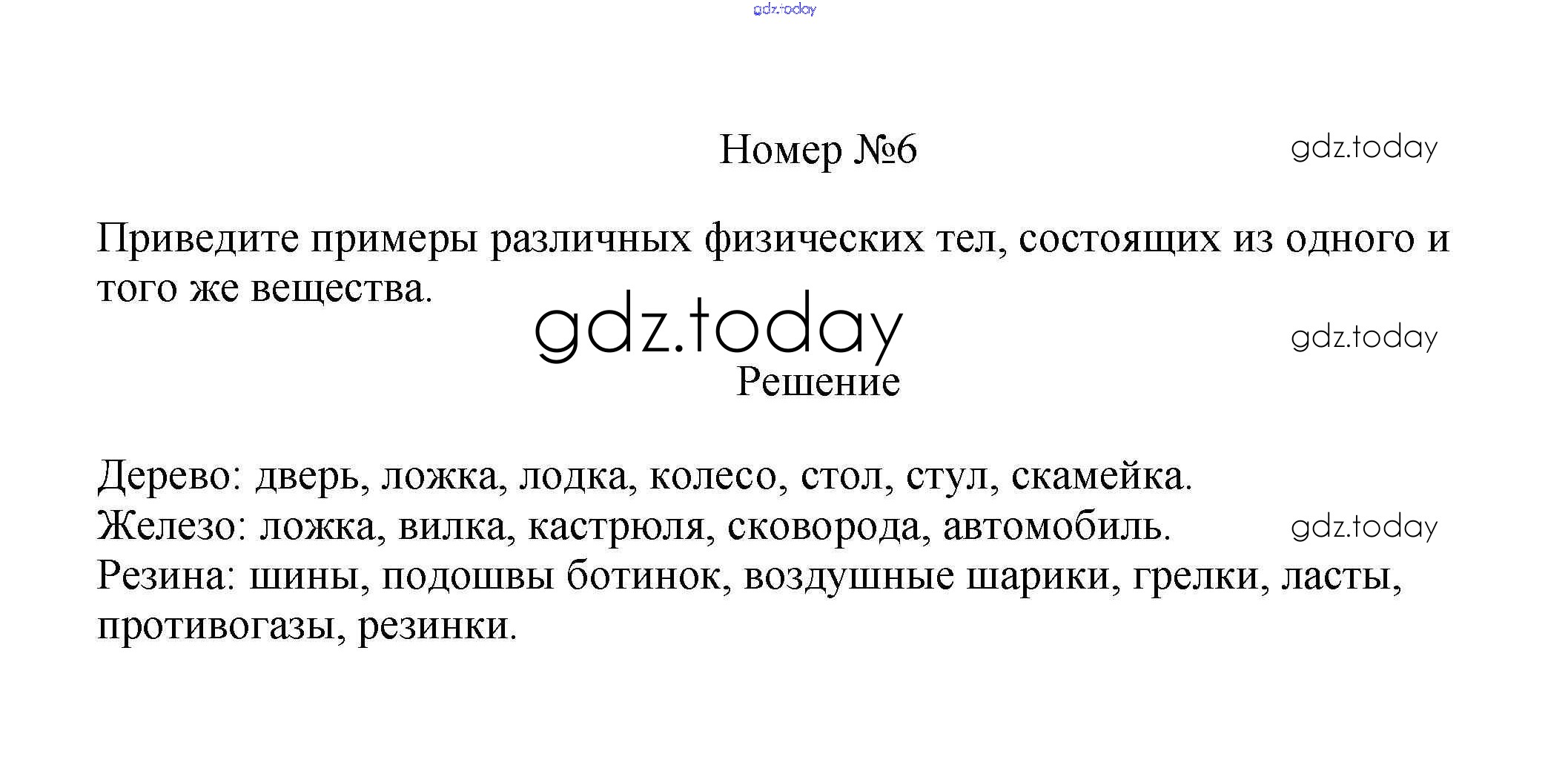 gdz.today

Номер №6

gdz.today

Приведите примеры различных физических тел, состоящих из одного и того же вещества.

gdz.today

gdz.today

Решение

Дерево: дверь, ложка, лодка, колесо, стол, стул, скамейка.
Железо: ложка, вилка, кастрюля, сковорода, автомобиль.
Резина: шины, подошвы ботинок, воздушные шарики, грелки, ласты, противогазы, резинки.

gdz.today